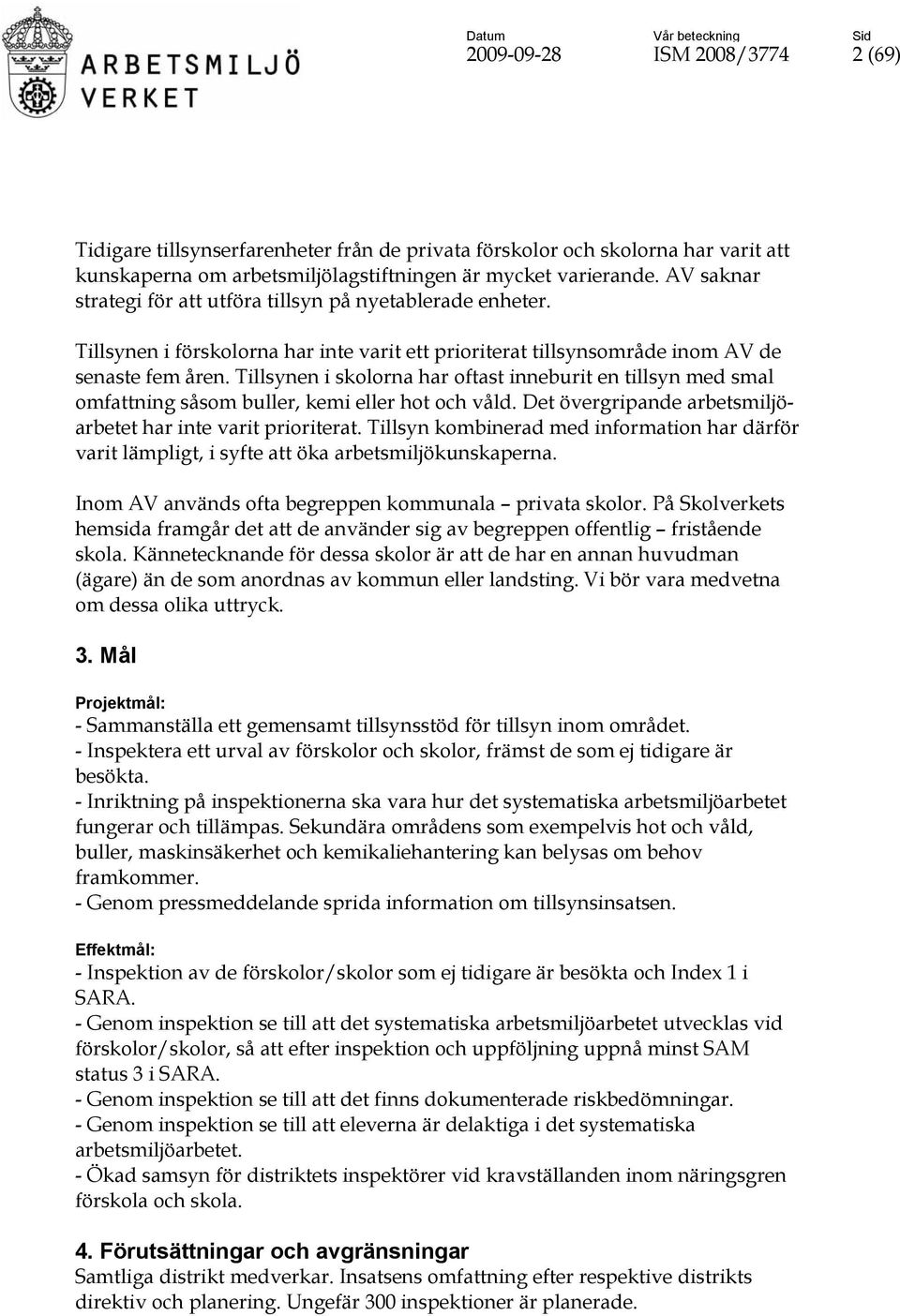 ARBETSMILJÖ VERKET

Datum
2009-09-28

Vår beteckning
ISM 2008/3774

Sid
2 (69)

Tidigare tillsynserfarenheter från de privata förskolor och skolorna har varit att kunskaperna om arbetsmiljölagstiftningen är mycket varierande. AV saknar strategi för att utföra tillsyn på nyetablerade enheter.

Tillsynen i förskolorna har inte varit ett prioriterat tillsynsområde inom AV de senaste fem åren. Tillsynen i skolorna har oftast inneburit en tillsyn med smal omfattning såsom buller, kemi eller hot och våld. Det övergripande arbetsmiljöarbetet har inte varit prioriterat. Tillsyn kombinerad med information har därför varit lämpligt, i syfte att öka arbetsmiljökunskaperna.

Inom AV används ofta begreppen kommunala – privata skolor. På Skolverkets hemsida framgår det att de använder sig av begreppen offentlig – fristående skola. Kännetecknande för dessa skolor är att de har en annan huvudman (ägare) än de som anordnas av kommun eller landsting. Vi bör vara medvetna om dessa olika uttryck.

3. Mål

Projektmål:
- Sammanställa ett gemensamt tillsynsstöd för tillsyn inom området.
- Inspektera ett urval av förskolor och skolor, främst de som ej tidigare är besökta.
- Inriktning på inspektionerna ska vara hur det systematiska arbetsmiljöarbetet fungerar och tillämpas. Sekundära områdens som exempelvis hot och våld, buller, maskinsäkerhet och kemikaliehantering kan belysas om behov framkommer.
- Genom pressmeddelande sprida information om tillsynsinsatsen.

Effektmål:
- Inspektion av de förskolor/skolor som ej tidigare är besökta och Index 1 i SARA.
- Genom inspektion se till att det systematiska arbetsmiljöarbetet utvecklas vid förskolor/skolor, så att efter inspektion och uppföljning uppnå minst SAM status 3 i SARA.
- Genom inspektion se till att det finns dokumenterade riskbedömningar.
- Genom inspektion se till att eleverna är delaktiga i det systematiska arbetsmiljöarbetet.
- Ökad samsyn för distriktets inspektörer vid kravställanden inom näringsgren förskola och skola.

4. Förutsättningar och avgränsningar
Samtliga distrikt medverkar. Insatsens omfattning efter respektive distrikts direktiv och planering. Ungefär 300 inspektioner är planerade.